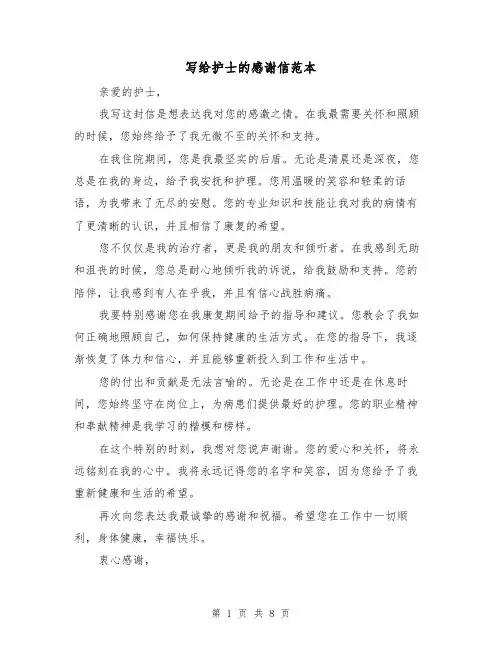 写给护士的感谢信范本

亲爱的护士，

我写这封信是想表达我对您的感激之情。在我最需要关怀和照顾的时候，您始终给予了我无微不至的关怀和支持。

在我住院期间，您是我最坚实的后盾。无论是清晨还是深夜，您总是在我的身边，给予我安抚和护理。您用温暖的笑容和轻柔的话语，为我带来了无尽的安慰。您的专业知识和技能让我对我的病情有了更清晰的认识，并且相信了康复的希望。

您不仅仅是我的治疗者，更是我的朋友和倾听者。在我感到无助和沮丧的时候，您总是耐心地倾听我的诉说，给我鼓励和支持。您的陪伴，让我感到有人在乎我，并且有信心战胜病痛。

我要特别感谢您在我康复期间给予的指导和建议。您教会了我如何正确地照顾自己，如何保持健康的生活方式。在您的指导下，我逐渐恢复了体力和信心，并且能够重新投入到工作和生活中。

您的付出和贡献是无法言喻的。无论是在工作中还是在休息时间，您始终坚守在岗位上，为病患们提供最好的护理。您的职业精神和奉献精神是我学习的楷模和榜样。

在这个特别的时刻，我想对您说声谢谢。您的爱心和关怀，将永远铭刻在我的心中。我将永远记得您的名字和笑容，因为您给予了我重新健康和生活的希望。

再次向您表达我最诚挚的感谢和祝福。希望您在工作中一切顺利，身体健康，幸福快乐。

衷心感谢，

第 1 页 共 8 页